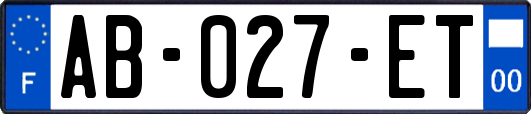 F
AB-027-ET
00